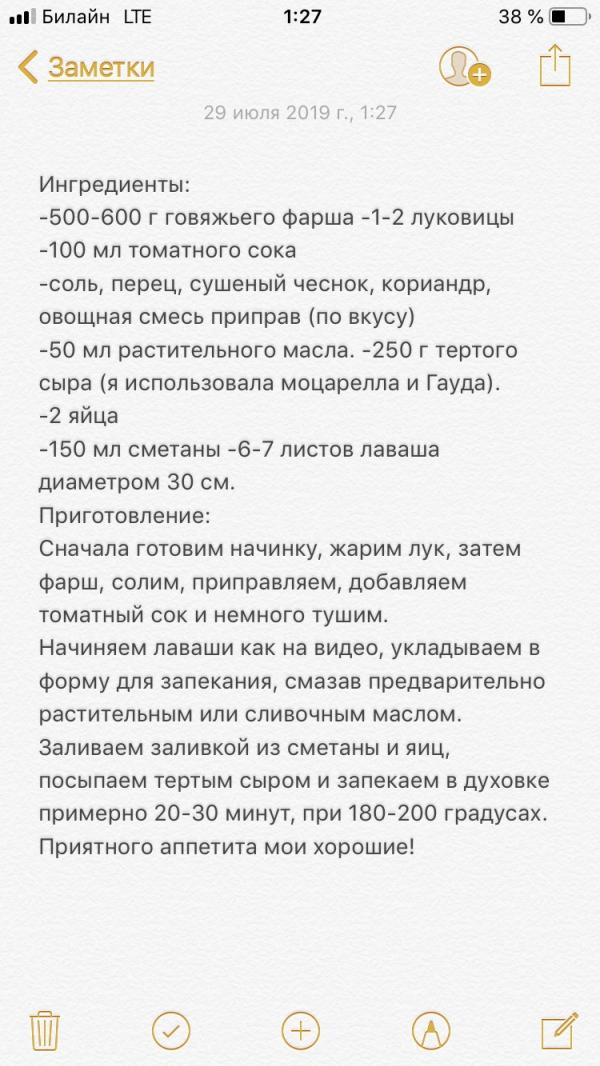 Билайн LTE 1:27 38 %

Заметки

29 июля 2019 г., 1:27

Ингредиенты:
-500-600 г говяжьего фарша -1-2 луковицы
-100 мл томатного сока
-соль, перец, сушеный чеснок, кориандр, овощная смесь приправ (по вкусу)
-50 мл растительного масла. -250 г тертого сыра (я использовала моцарелла и Гауда).
-2 яйца
-150 мл сметаны -6-7 листов лаваша диаметром 30 см.
Приготовление:
Сначала готовим начинку, жарим лук, затем фарш, солим, приправляем, добавляем томатный сок и немного тушим.
Начиняем лаваши как на видео, укладываем в форму для запекания, смазав предварительно растительным или сливочным маслом.
Заливаем заливкой из сметаны и яиц, посыпаем тертым сыром и запекаем в духовке примерно 20-30 минут, при 180-200 градусах.
Приятного аппетита мои хорошие!